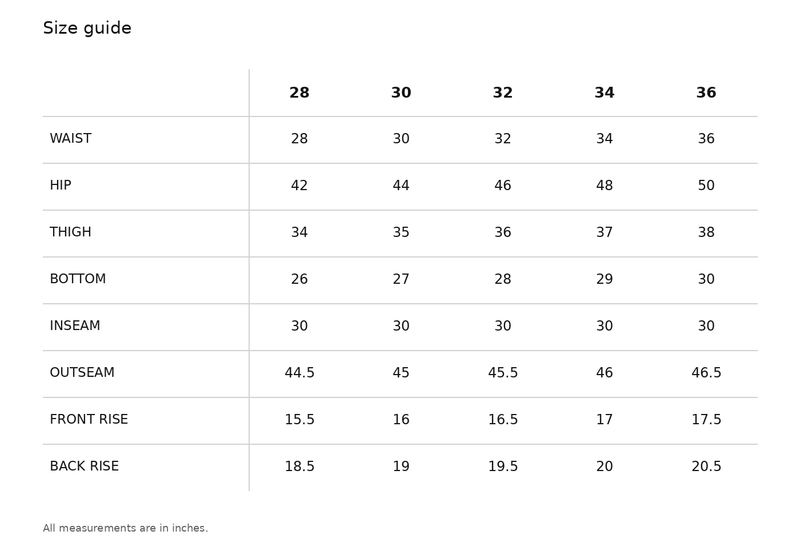 Size guide

| | 28 | 30 | 32 | 34 | 36 |
|---|---|---|---|---|---|
| WAIST | 28 | 30 | 32 | 34 | 36 |
| HIP | 42 | 44 | 46 | 48 | 50 |
| THIGH | 34 | 35 | 36 | 37 | 38 |
| BOTTOM | 26 | 27 | 28 | 29 | 30 |
| INSEAM | 30 | 30 | 30 | 30 | 30 |
| OUTSEAM | 44.5 | 45 | 45.5 | 46 | 46.5 |
| FRONT RISE | 15.5 | 16 | 16.5 | 17 | 17.5 |
| BACK RISE | 18.5 | 19 | 19.5 | 20 | 20.5 |

All measurements are in inches.